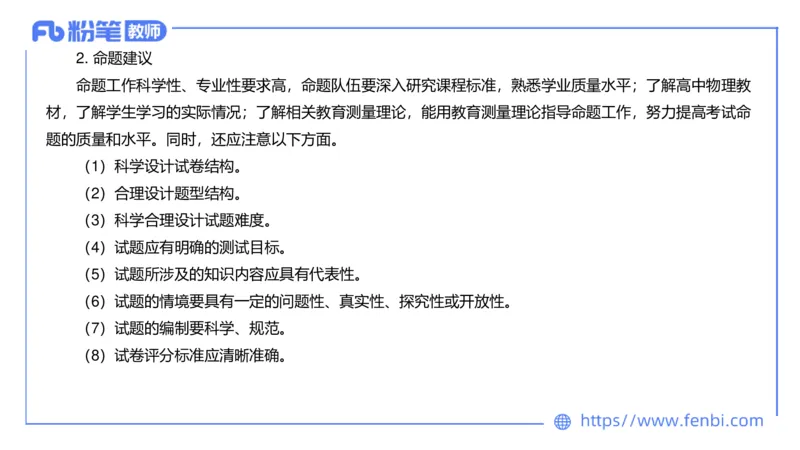 Fb 粉笔 教师

2. 命题建议

命题工作科学性、专业性要求高，命题队伍要深入研究课程标准，熟悉学业质量水平；了解高中物理教材，了解学生学习的实际情况；了解相关教育测量理论，能用教育测量理论指导命题工作，努力提高考试命题的质量和水平。同时，还应注意以下方面。

（1）科学设计试卷结构。

（2）合理设计题型结构。

（3）科学合理设计试题难度。

（4）试题应有明确的测试目标。

（5）试题所涉及的知识内容应具有代表性。

（6）试题的情境要具有一定的问题性、真实性、探究性或开放性。

（7）试题的编制要科学、规范。

（8）试卷评分标准应清晰准确。

https://www.fenbi.com